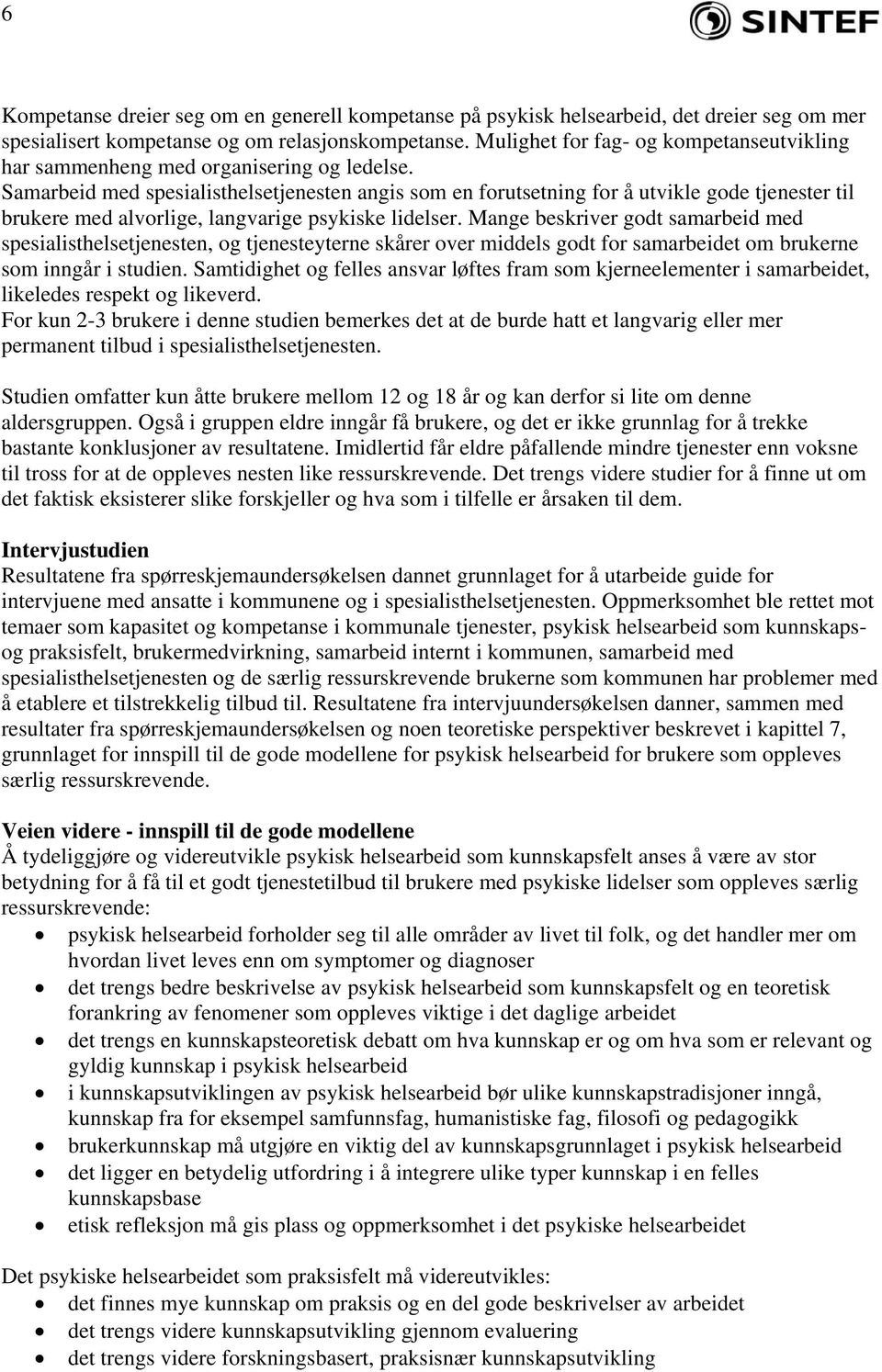 6

SINTEF

Kompetanse dreier seg om en generell kompetanse på psykisk helsearbeid, det dreier seg om mer spesialisert kompetanse og om relasjonskompetanse. Mulighet for fag- og kompetanseutvikling har sammenheng med organisering og ledelse.
Samarbeid med spesialisthelsetjenesten angis som en forutsetning for å utvikle gode tjenester til brukere med alvorlige, langvarige psykiske lidelser. Mange beskriver godt samarbeid med spesialisthelsetjenesten, og tjenesteyterne skårer over middels godt for samarbeidet om brukerne som inngår i studien. Samtidighet og felles ansvar løftes fram som kjerneelementer i samarbeidet, likeledes respekt og likeverd.
For kun 2-3 brukere i denne studien bemerkes det at de burde hatt et langvarig eller mer permanent tilbud i spesialisthelsetjenesten.

Studien omfatter kun åtte brukere mellom 12 og 18 år og kan derfor si lite om denne aldersgruppen. Også i gruppen eldre inngår få brukere, og det er ikke grunnlag for å trekke bastante konklusjoner av resultatene. Imidlertid får eldre påfallende mindre tjenester enn voksne til tross for at de oppleves nesten like ressurskrevende. Det trengs videre studier for å finne ut om det faktisk eksisterer slike forskjeller og hva som i tilfelle er årsaken til dem.

Intervjustudien
Resultatene fra spørreskjemaundersøkelsen dannet grunnlaget for å utarbeide guide for intervjuene med ansatte i kommunene og i spesialisthelsetjenesten. Oppmerksomhet ble rettet mot temaer som kapasitet og kompetanse i kommunale tjenester, psykisk helsearbeid som kunnskaps- og praksisfelt, brukermedvirkning, samarbeid internt i kommunen, samarbeid med spesialisthelsetjenesten og de særlig ressurskrevende brukerne som kommunen har problemer med å etablere et tilstrekkelig tilbud til. Resultatene fra intervjuundersøkelsen danner, sammen med resultater fra spørreskjemaundersøkelsen og noen teoretiske perspektiver beskrevet i kapittel 7, grunnlaget for innspill til de gode modellene for psykisk helsearbeid for brukere som oppleves særlig ressurskrevende.

Veien videre - innspill til de gode modellene
Å tydeliggjøre og videreutvikle psykisk helsearbeid som kunnskapsfelt anses å være av stor betydning for å få til et godt tjenestetilbud til brukere med psykiske lidelser som oppleves særlig ressurskrevende:
• psykisk helsearbeid forholder seg til alle områder av livet til folk, og det handler mer om hvordan livet leves enn om symptomer og diagnoser
• det trengs bedre beskrivelse av psykisk helsearbeid som kunnskapsfelt og en teoretisk forankring av fenomener som oppleves viktige i det daglige arbeidet
• det trengs en kunnskapsteoretisk debatt om hva kunnskap er og om hva som er relevant og gyldig kunnskap i psykisk helsearbeid
• i kunnskapsutviklingen av psykisk helsearbeid bør ulike kunnskapstradisjoner inngå, kunnskap fra for eksempel samfunnsfag, humanistiske fag, filosofi og pedagogikk
• brukerkunnskap må utgjøre en viktig del av kunnskapsgrunnlaget i psykisk helsearbeid
• det ligger en betydelig utfordring i å integrere ulike typer kunnskap i en felles kunnskapsbase
• etisk refleksjon må gis plass og oppmerksomhet i det psykiske helsearbeidet

Det psykiske helsearbeidet som praksisfelt må videreutvikles:
• det finnes mye kunnskap om praksis og en del gode beskrivelser av arbeidet
• det trengs videre kunnskapsutvikling gjennom evaluering
• det trengs videre forskningsbasert, praksisnær kunnskapsutvikling